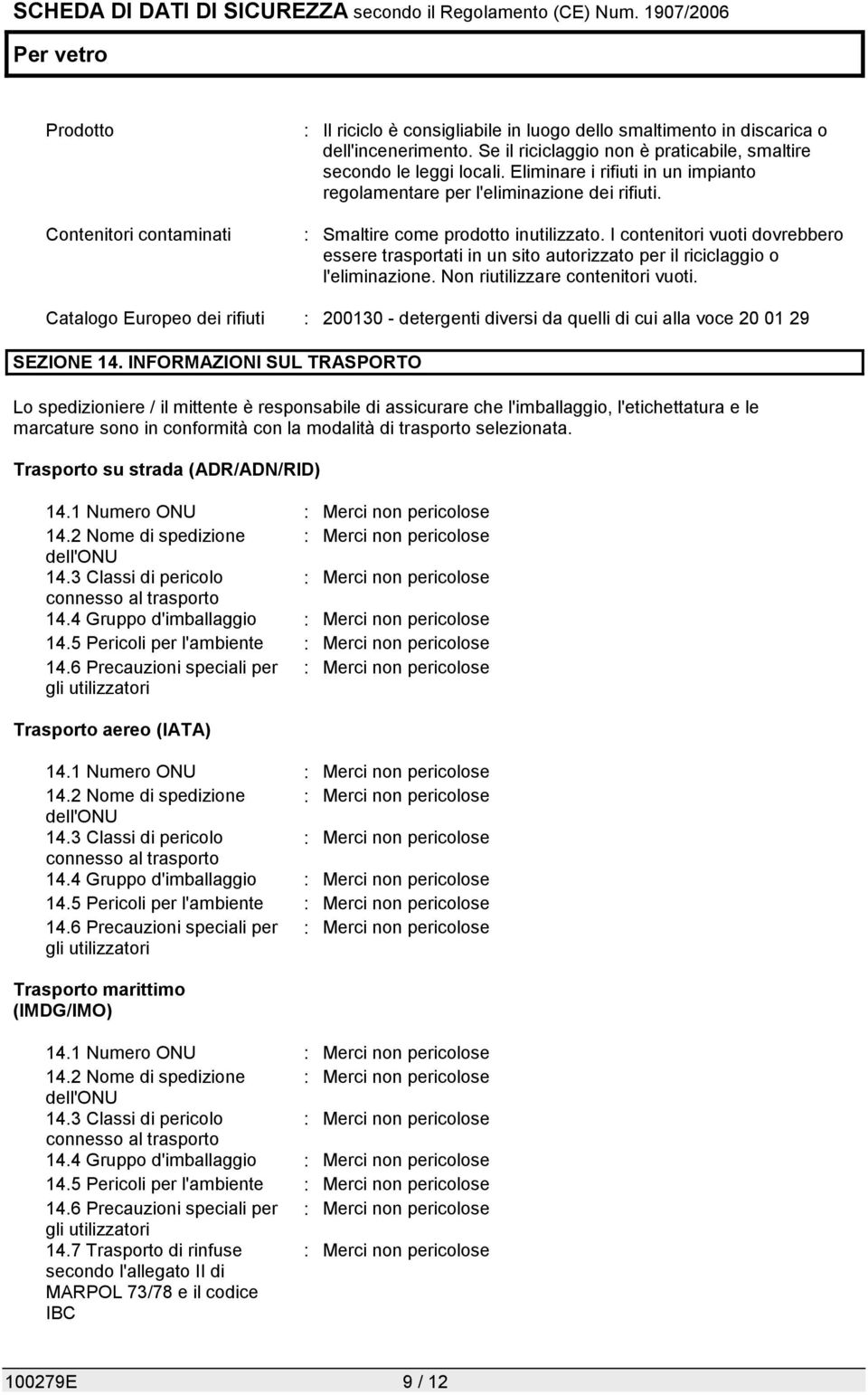 SCHEDA DI DATI DI SICUREZZA secondo il Regolamento (CE) Num. 1907/2006

Per vetro

Prodotto : Il riciclo è consigliabile in luogo dello smaltimento in discarica o dell'incenerimento. Se il riciclaggio non è praticabile, smaltire secondo le leggi locali. Eliminare i rifiuti in un impianto regolamentare per l'eliminazione dei rifiuti.

Contenitori contaminati : Smaltire come prodotto inutilizzato. I contenitori vuoti dovrebbero essere trasportati in un sito autorizzato per il riciclaggio o l'eliminazione. Non riutilizzare contenitori vuoti.

Catalogo Europeo dei rifiuti : 200130 - detergenti diversi da quelli di cui alla voce 20 01 29

SEZIONE 14. INFORMAZIONI SUL TRASPORTO

Lo spedizioniere / il mittente è responsabile di assicurare che l'imballaggio, l'etichettatura e le marcature sono in conformità con la modalità di trasporto selezionata.

Trasporto su strada (ADR/ADN/RID)

14.1 Numero ONU : Merci non pericolose
14.2 Nome di spedizione dell'ONU : Merci non pericolose
14.3 Classi di pericolo connesso al trasporto : Merci non pericolose
14.4 Gruppo d'imballaggio : Merci non pericolose
14.5 Pericoli per l'ambiente : Merci non pericolose
14.6 Precauzioni speciali per gli utilizzatori : Merci non pericolose

Trasporto aereo (IATA)

14.1 Numero ONU : Merci non pericolose
14.2 Nome di spedizione dell'ONU : Merci non pericolose
14.3 Classi di pericolo connesso al trasporto : Merci non pericolose
14.4 Gruppo d'imballaggio : Merci non pericolose
14.5 Pericoli per l'ambiente : Merci non pericolose
14.6 Precauzioni speciali per gli utilizzatori : Merci non pericolose

Trasporto marittimo (IMDG/IMO)

14.1 Numero ONU : Merci non pericolose
14.2 Nome di spedizione dell'ONU : Merci non pericolose
14.3 Classi di pericolo connesso al trasporto : Merci non pericolose
14.4 Gruppo d'imballaggio : Merci non pericolose
14.5 Pericoli per l'ambiente : Merci non pericolose
14.6 Precauzioni speciali per gli utilizzatori : Merci non pericolose
14.7 Trasporto di rinfuse secondo l'allegato II di MARPOL 73/78 e il codice IBC : Merci non pericolose

100279E 9 / 12